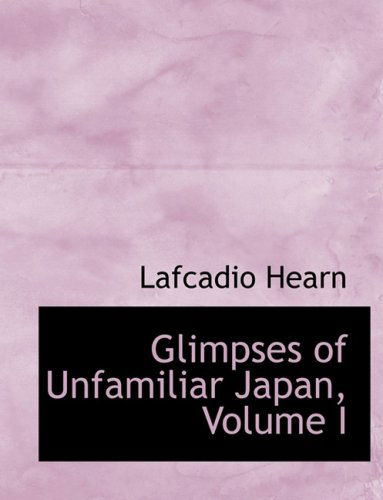 Lafcadio Hearn

Glimpses of Unfamiliar Japan, Volume I